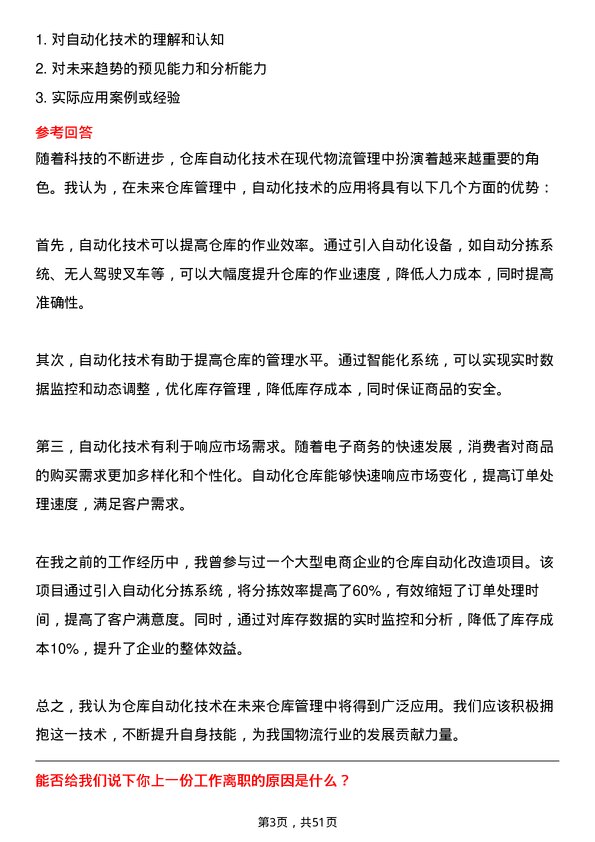 1. 对自动化技术的理解和认知
2. 对未来趋势的预见能力和分析能力
3. 实际应用案例或经验

参考回答
随着科技的不断进步，仓库自动化技术在现代物流管理中扮演着越来越重要的角色。我认为，在未来仓库管理中，自动化技术的应用将具有以下几个方面的优势：

首先，自动化技术可以提高仓库的作业效率。通过引入自动化设备，如自动分拣系统、无人驾驶叉车等，可以大幅度提升仓库的作业速度，降低人力成本，同时提高准确性。

其次，自动化技术有助于提高仓库的管理水平。通过智能化系统，可以实现实时数据监控和动态调整，优化库存管理，降低库存成本，同时保证商品的安全。

第三，自动化技术有利于响应市场需求。随着电子商务的快速发展，消费者对商品的购买需求更加多样化和个性化。自动化仓库能够快速响应市场变化，提高订单处理速度，满足客户需求。

在我之前的工作经历中，我曾参与过一个大型电商企业的仓库自动化改造项目。该项目通过引入自动化分拣系统，将分拣效率提高了60%，有效缩短了订单处理时间，提高了客户满意度。同时，通过对库存数据的实时监控和分析，降低了库存成本10%，提升了企业的整体效益。

总之，我认为仓库自动化技术在未来仓库管理中将得到广泛应用。我们应该积极拥抱这一技术，不断提升自身技能，为我国物流行业的发展贡献力量。

能否给我们说下你上一份工作离职的原因是什么？

第3页，共51页